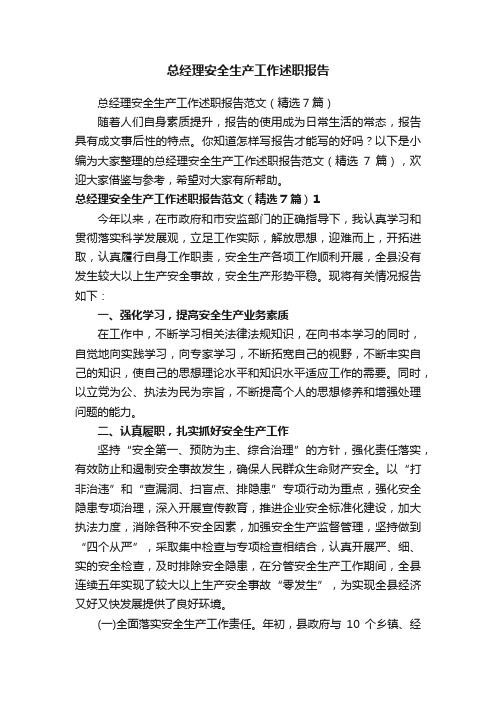 总经理安全生产工作述职报告

总经理安全生产工作述职报告范文（精选7篇）

随着人们自身素质提升，报告的使用成为日常生活的常态，报告具有成文事后性的特点。你知道怎样写报告才能写的好吗？以下是小编为大家整理的总经理安全生产工作述职报告范文（精选 7 篇），欢迎大家借鉴与参考，希望对大家有所帮助。

总经理安全生产工作述职报告范文（精选7篇）1

今年以来，在市政府和市安监部门的正确指导下，我认真学习和贯彻落实科学发展观，立足工作实际，解放思想，迎难而上，开拓进取，认真履行自身工作职责，安全生产各项工作顺利开展，全县没有发生较大以上生产安全事故，安全生产形势平稳。现将有关情况报告如下：

一、强化学习，提高安全生产业务素质

在工作中，不断学习相关法律法规知识，在向书本学习的同时，自觉地向实践学习，向专家学习，不断拓宽自己的视野，不断丰实自己的知识，使自己的思想理论水平和知识水平适应工作的需要。同时，以立党为公、执法为民为宗旨，不断提高个人的思想修养和增强处理问题的能力。

二、认真履职，扎实抓好安全生产工作

坚持“安全第一、预防为主、综合治理”的方针，强化责任落实，有效防止和遏制安全事故发生，确保人民群众生命财产安全。以“打非治违”和“查漏洞、扫盲点、排隐患”专项行动为重点，强化安全隐患专项治理，深入开展宣传教育，推进企业安全标准化建设，加大执法力度，消除各种不安全因素，加强安全生产监督管理，坚持做到“四个从严”，采取集中检查与专项检查相结合，认真开展严、细、实的安全检查，及时排除安全隐患，在分管安全生产工作期间，全县连续五年实现了较大以上生产安全事故“零发生”，为实现全县经济又好又快发展提供了良好环境。

(一)全面落实安全生产工作责任。年初，县政府与 10 个乡镇、经